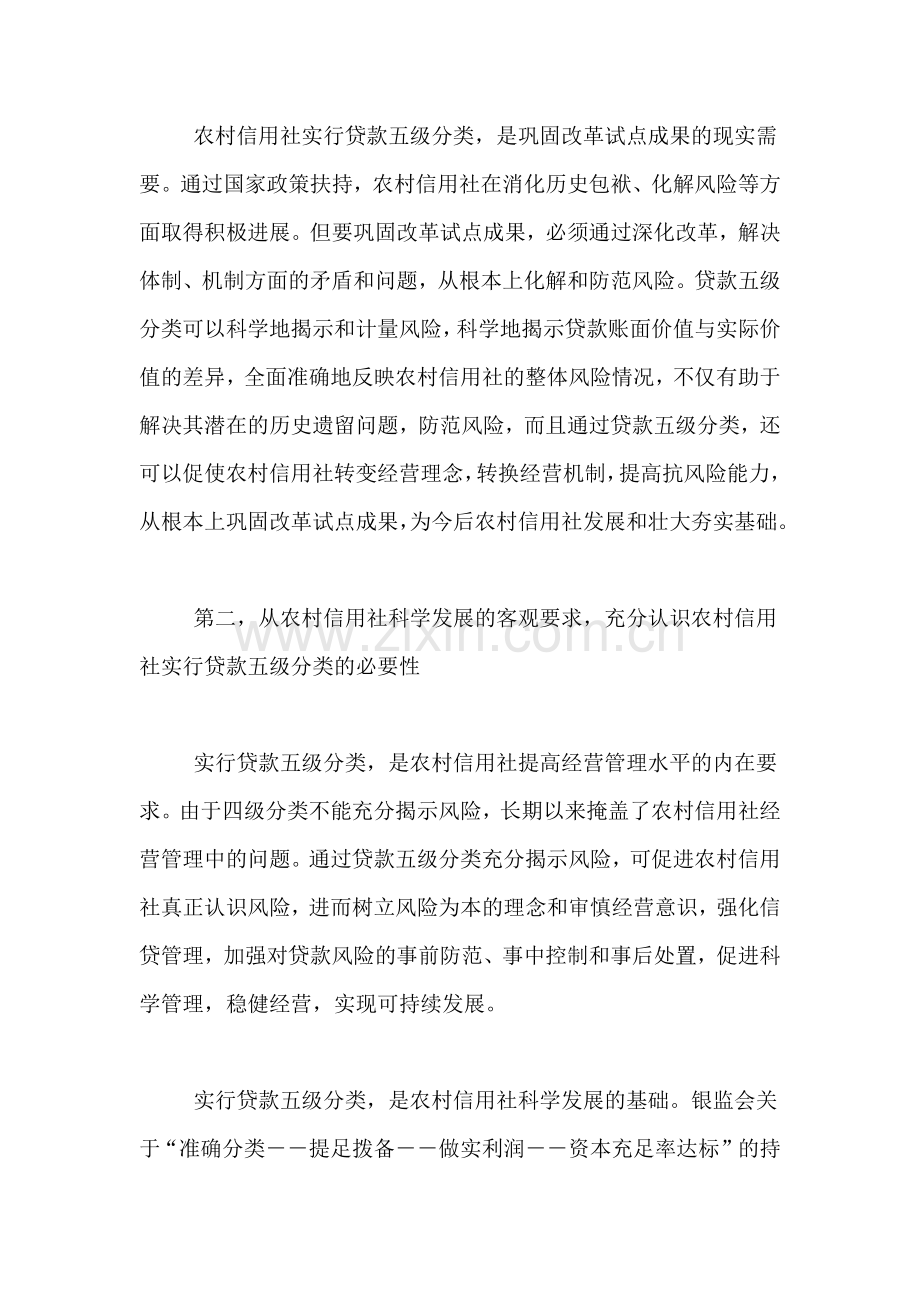 农村信用社实行贷款五级分类，是巩固改革试点成果的现实需要。通过国家政策扶持，农村信用社在消化历史包袱、化解风险等方面取得积极进展。但要巩固改革试点成果，必须通过深化改革，解决体制、机制方面的矛盾和问题，从根本上化解和防范风险。贷款五级分类可以科学地揭示和计量风险，科学地揭示贷款账面价值与实际价值的差异，全面准确地反映农村信用社的整体风险情况，不仅有助于解决其潜在的历史遗留问题，防范风险，而且通过贷款五级分类，还可以促使农村信用社转变经营理念，转换经营机制，提高抗风险能力，从根本上巩固改革试点成果，为今后农村信用社发展和壮大夯实基础。

第二，从农村信用社科学发展的客观要求，充分认识农村信用社实行贷款五级分类的必要性

实行贷款五级分类，是农村信用社提高经营管理水平的内在要求。由于四级分类不能充分揭示风险，长期以来掩盖了农村信用社经营管理中的问题。通过贷款五级分类充分揭示风险，可促进农村信用社真正认识风险，进而树立风险为本的理念和审慎经营意识，强化信贷管理，加强对贷款风险的事前防范、事中控制和事后处置，促进科学管理，稳健经营，实现可持续发展。

实行贷款五级分类，是农村信用社科学发展的基础。银监会关于“准确分类－－提足拨备－－做实利润－－资本充足率达标”的持

www.zixin.com.cn